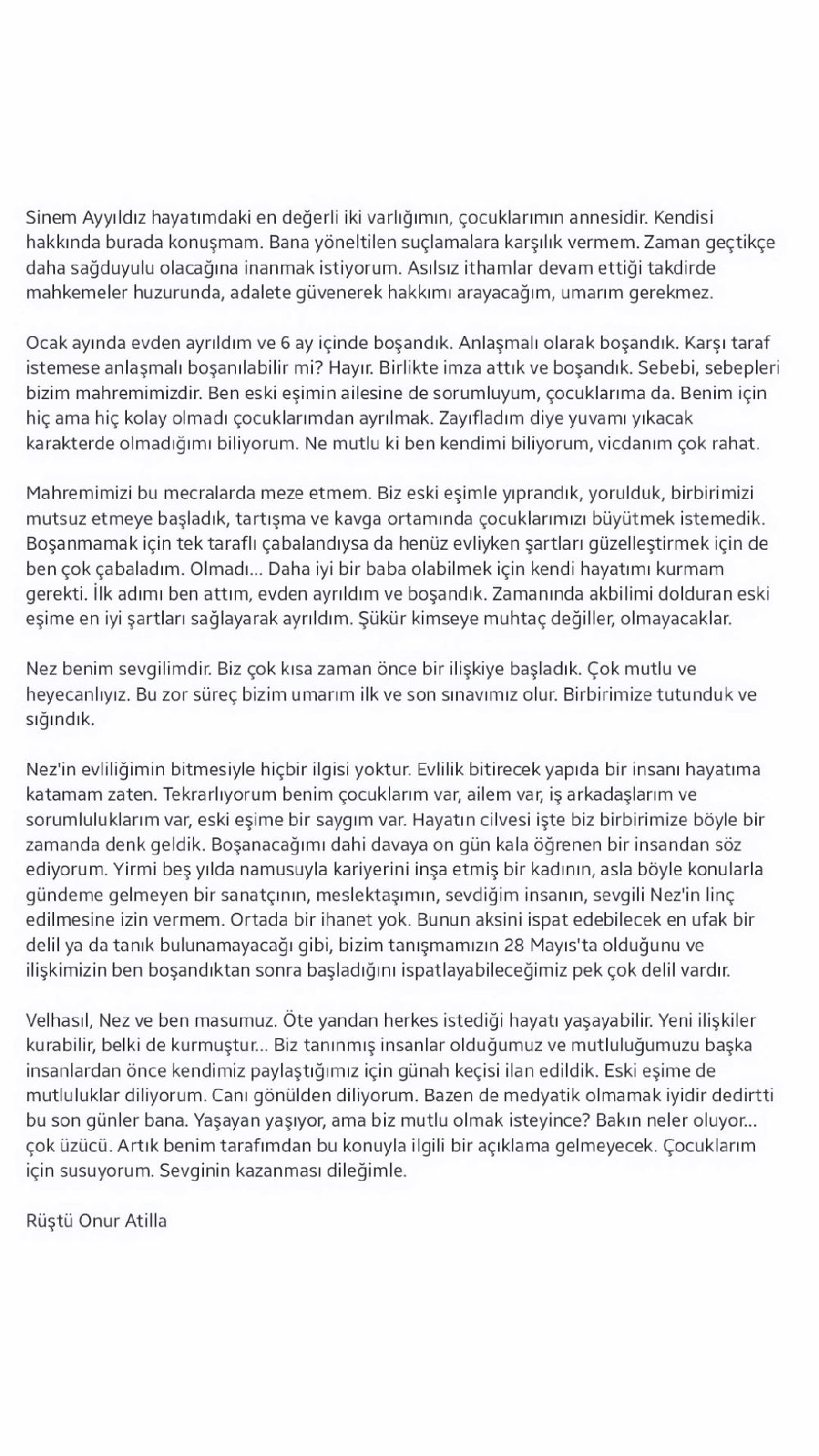 Sinem Ayyıldız hayatımdaki en değerli iki varlığımın, çocuklarımın annesidir. Kendisi hakkında burada konuşmam. Bana yöneltilen suçlamalara karşılık vermem. Zaman geçtikçe daha sağduyulu olacağına inanmak istiyorum. Asılsız ithamlar devam ettiği takdirde mahkemeler huzurunda, adalete güvenerek hakkımı arayacağım, umarım gerekmez.

Ocak ayında evden ayrıldım ve 6 ay içinde boşandık. Anlaşmalı olarak boşandık. Karşı taraf istemese anlaşmalı boşanılabilir mi? Hayır. Birlikte imza attık ve boşandık. Sebebi, sebepleri bizim mahremimizdir. Ben eski eşimin ailesine de sorumluyum, çocuklarıma da. Benim için hiç ama hiç kolay olmadı çocuklarımdan ayrılmak. Zayıfladım diye yuvamı yıkacak karakterde olmadığımı biliyorum. Ne mutlu ki ben kendimi biliyorum, vicdanım çok rahat.

Mahremimizi bu mecralarda meze etmem. Biz eski eşimle yıprandık, yorulduk, birbirimizi mutsuz etmeye başladık, tartışma ve kavga ortamında çocuklarımızı büyütmek istemedik. Boşanmamak için tek taraflı çabalandıysa da henüz evliyken şartları güzelleştirmek için de ben çok çabaladım. Olmadı... Daha iyi bir baba olabilmek için kendi hayatımı kurmam gerekti. İlk adımı ben attım, evden ayrıldım ve boşandık. Zamanında akbilimi dolduran eski eşime en iyi şartları sağlayarak ayrıldım. Şükür kimseye muhtaç değiller, olmayacaklar.

Nez benim sevgilimdir. Biz çok kısa zaman önce bir ilişkiye başladık. Çok mutlu ve heyecanlıyız. Bu zor süreç bizim umarım ilk ve son sınavımız olur. Birbirimize tutunduk ve sığındık.

Nez'in evliliğimin bitmesiyle hiçbir ilgisi yoktur. Evlilik bitirecek yapıda bir insanı hayatıma katamam zaten. Tekrarlıyorum benim çocuklarım var, ailem var, iş arkadaşlarım ve sorumluluklarım var, eski eşime bir saygım var. Hayatın cilvesi işte biz birbirimize böyle bir zamanda denk geldik. Boşanacağımı dahi davaya on gün kala öğrenen bir insandan söz ediyorum. Yirmi beş yılda namusuyla kariyerini inşa etmiş bir kadının, asla böyle konularla gündeme gelmeyen bir sanatçının, meslektaşımın, sevdiğim insanın, sevgili Nez'in linç edilmesine izin vermem. Ortada bir ihanet yok. Bunun aksini ispat edebilecek en ufak bir delil ya da tanık bulunamayacağı gibi, bizim tanışmamızın 28 Mayıs'ta olduğunu ve ilişkimizin ben boşandıktan sonra başladığını ispatlayabileceğimiz pek çok delil vardır.

Velhasıl, Nez ve ben masumuz. Öte yandan herkes istediği hayatı yaşayabilir. Yeni ilişkiler kurabilir, belki de kurmuştur... Biz tanınmış insanlar olduğumuz ve mutluluğumuzu başka insanlardan önce kendimiz paylaştığımız için günah keçisi ilan edildik. Eski eşime de mutluluklar diliyorum. Canı gönülden diliyorum. Bazen de medyatik olmamak iyidir dedirtti bu son günler bana. Yaşayan yaşıyor, ama biz mutlu olmak isteyince? Bakın neler oluyor... çok üzücü. Artık benim tarafımdan bu konuyla ilgili bir açıklama gelmeyecek. Çocuklarım için susuyorum. Sevginin kazanması dileğimle.

Rüştü Onur Atilla